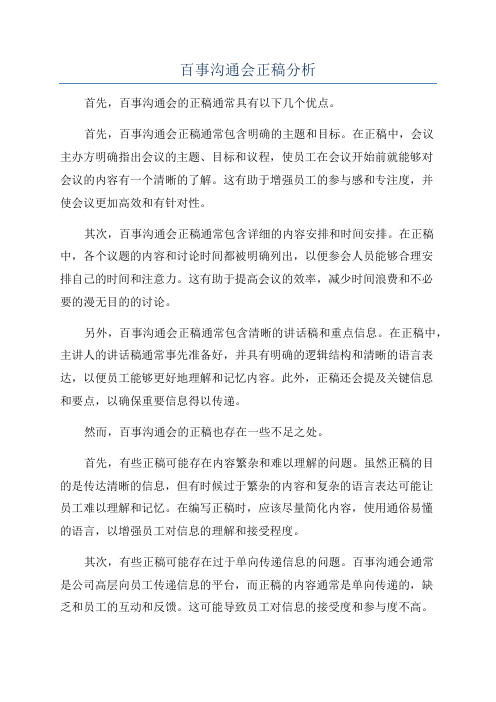 百事沟通会正稿分析

首先，百事沟通会的正稿通常具有以下几个优点。

首先，百事沟通会正稿通常包含明确的主题和目标。在正稿中，会议主办方明确指出会议的主题、目标和议程，使员工在会议开始前就能够对会议的内容有一个清晰的了解。这有助于增强员工的参与感和专注度，并使会议更加高效和有针对性。

其次，百事沟通会正稿通常包含详细的内容安排和时间安排。在正稿中，各个议题的内容和讨论时间都被明确列出，以便参会人员能够合理安排自己的时间和注意力。这有助于提高会议的效率，减少时间浪费和不必要的漫无目的的讨论。

另外，百事沟通会正稿通常包含清晰的讲话稿和重点信息。在正稿中，主讲人的讲话稿通常事先准备好，并具有明确的逻辑结构和清晰的语言表达，以便员工能够更好地理解和记忆内容。此外，正稿还会提及关键信息和要点，以确保重要信息得以传递。

然而，百事沟通会的正稿也存在一些不足之处。

首先，有些正稿可能存在内容繁杂和难以理解的问题。虽然正稿的目的是传达清晰的信息，但有时候过于繁杂的内容和复杂的语言表达可能让员工难以理解和记忆。在编写正稿时，应该尽量简化内容，使用通俗易懂的语言，以增强员工对信息的理解和接受程度。

其次，有些正稿可能存在过于单向传递信息的问题。百事沟通会通常是公司高层向员工传递信息的平台，而正稿的内容通常是单向传递的，缺乏和员工的互动和反馈。这可能导致员工对信息的接受度和参与度不高。